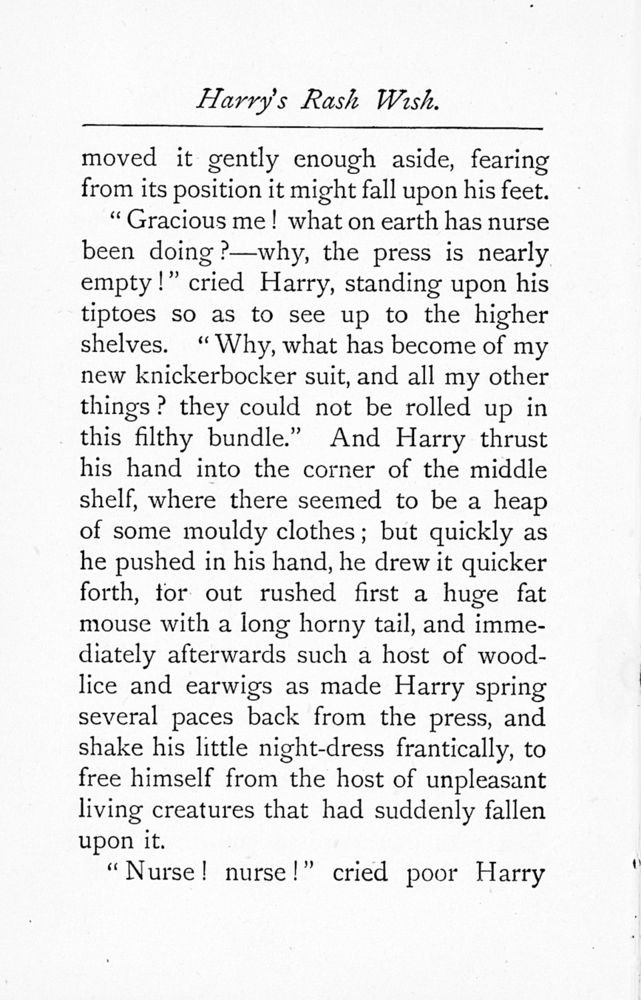 Harry's Rash Wish.

moved it gently enough aside, fearing from its position it might fall upon his feet.

"Gracious me! what on earth has nurse been doing?—why, the press is nearly empty!" cried Harry, standing upon his tiptoes so as to see up to the higher shelves. "Why, what has become of my new knickerbocker suit, and all my other things? they could not be rolled up in this filthy bundle." And Harry thrust his hand into the corner of the middle shelf, where there seemed to be a heap of some mouldy clothes; but quickly as he pushed in his hand, he drew it quicker forth, for out rushed first a huge fat mouse with a long horny tail, and immediately afterwards such a host of woodlice and earwigs as made Harry spring several paces back from the press, and shake his little night-dress frantically, to free himself from the host of unpleasant living creatures that had suddenly fallen upon it.

"Nurse! nurse!" cried poor Harry